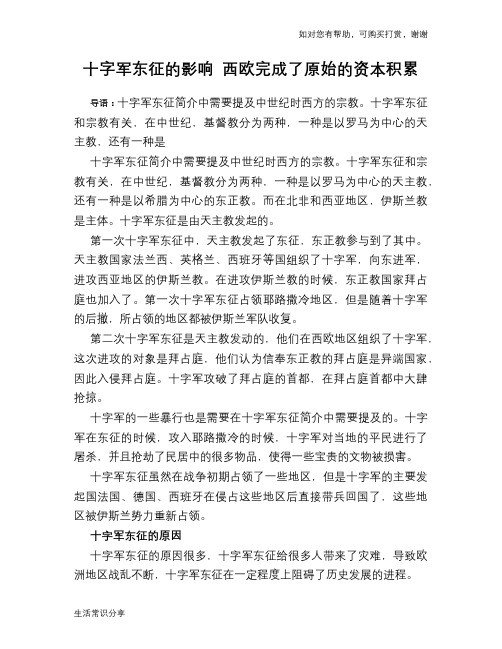 如对您有帮助，可购买打赏，谢谢

十字军东征的影响 西欧完成了原始的资本积累

导语：十字军东征简介中需要提及中世纪时西方的宗教。十字军东征和宗教有关，在中世纪，基督教分为两种，一种是以罗马为中心的天主教，还有一种是

十字军东征简介中需要提及中世纪时西方的宗教。十字军东征和宗教有关，在中世纪，基督教分为两种，一种是以罗马为中心的天主教，还有一种是以希腊为中心的东正教。而在北非和西亚地区，伊斯兰教是主体。十字军东征是由天主教发起的。

第一次十字军东征中，天主教发起了东征，东正教参与到了其中。天主教国家法兰西、英格兰、西班牙等国组织了十字军，向东进军，进攻西亚地区的伊斯兰教。在进攻伊斯兰教的时候，东正教国家拜占庭也加入了。第一次十字军东征占领耶路撒冷地区，但是随着十字军的后撤，所占领的地区都被伊斯兰军队收复。

第二次十字军东征是天主教发动的，他们在西欧地区组织了十字军，这次进攻的对象是拜占庭，他们认为信奉东正教的拜占庭是异端国家，因此入侵拜占庭。十字军攻破了拜占庭的首都，在拜占庭首都中大肆抢掠。

十字军的一些暴行也是需要在十字军东征简介中需要提及的。十字军在东征的时候，攻入耶路撒冷的时候，十字军对当地的平民进行了屠杀，并且抢劫了民居中的很多物品，使得一些宝贵的文物被损害。

十字军东征虽然在战争初期占领了一些地区，但是十字军的主要发起国法国、德国、西班牙在侵占这些地区后直接带兵回国了，这些地区被伊斯兰势力重新占领。

十字军东征的原因

十字军东征的原因很多，十字军东征给很多人带来了灾难，导致欧洲地区战乱不断，十字军东征在一定程度上阻碍了历史发展的进程。

生活常识分享